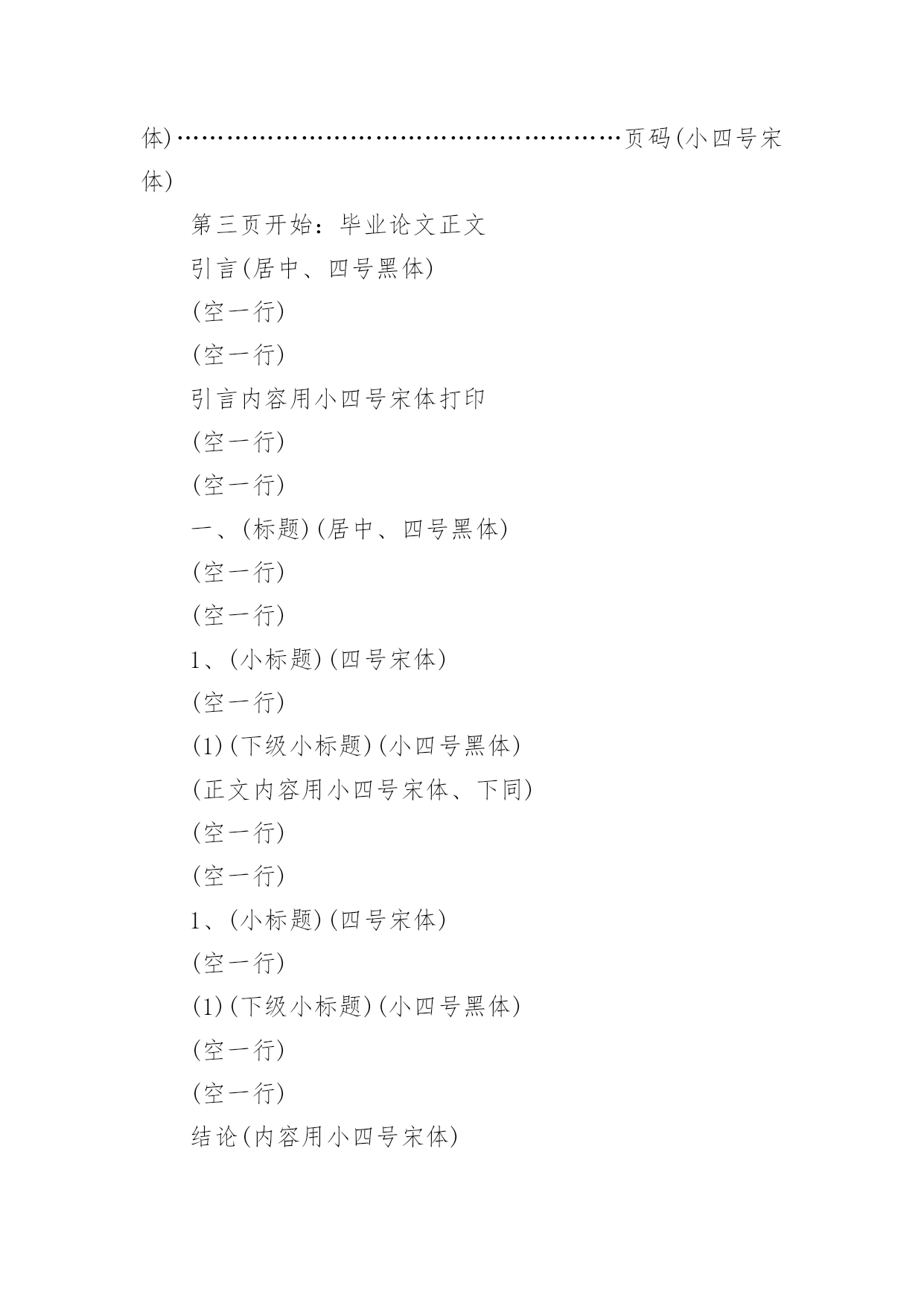 体)…………………………………………………页码(小四号宋体)

第三页开始：毕业论文正文

引言(居中、四号黑体)

(空一行)

(空一行)

引言内容用小四号宋体打印

(空一行)

(空一行)

一、(标题)(居中、四号黑体)

(空一行)

(空一行)

1、(小标题)(四号宋体)

(空一行)

(1)(下级小标题)(小四号黑体)

(正文内容用小四号宋体、下同)

(空一行)

(空一行)

1、(小标题)(四号宋体)

(空一行)

(1)(下级小标题)(小四号黑体)

(空一行)

(空一行)

结论(内容用小四号宋体)